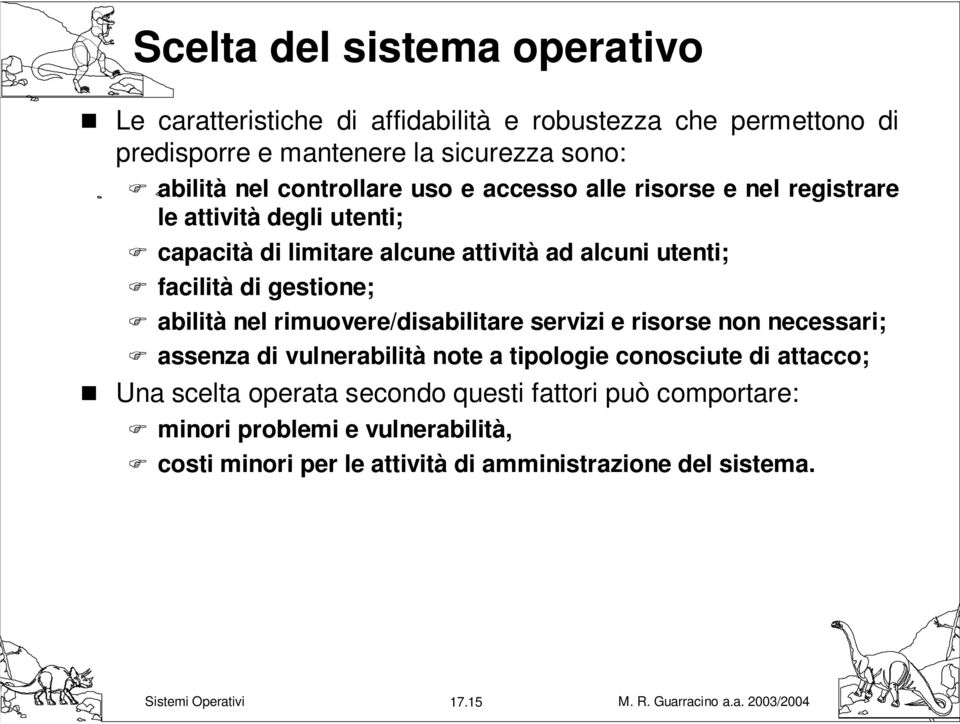 Scelta del sistema operativo

Le caratteristiche di affidabilità e robustezza che permettono di predisporre e mantenere la sicurezza sono:

abilità nel controllare uso e accesso alle risorse e nel registrare le attività degli utenti;

capacità di limitare alcune attività ad alcuni utenti;

facilità di gestione;

abilità nel rimuovere/disabilitare servizi e risorse non necessari;

assenza di vulnerabilità note a tipologie conosciute di attacco;

Una scelta operata secondo questi fattori può comportare:

minori problemi e vulnerabilità,

costi minori per le attività di amministrazione del sistema.

Sistemi Operativi 17.15 M. R. Guarracino a.a. 2003/2004